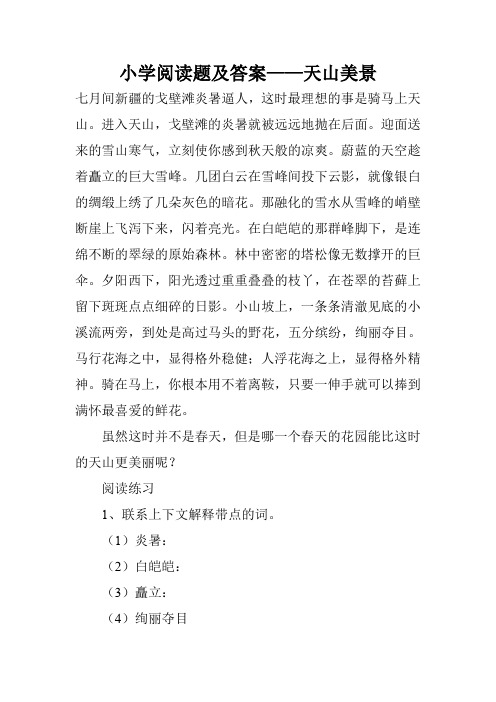 小学阅读题及答案——天山美景

七月间新疆的戈壁滩炎暑逼人，这时最理想的事是骑马上天山。进入天山，戈壁滩的炎暑就被远远地抛在后面。迎面送来的雪山寒气，立刻使你感到秋天般的凉爽。蔚蓝的天空趁着矗立的巨大雪峰。几团白云在雪峰间投下云影，就像银白的绸缎上绣了几朵灰色的暗花。那融化的雪水从雪峰的峭壁断崖上飞泻下来，闪着亮光。在白皑皑的那群峰脚下，是连绵不断的翠绿的原始森林。林中密密的塔松像无数撑开的巨伞。夕阳西下，阳光透过重重叠叠的枝丫，在苍翠的苔藓上留下斑斑点点细碎的日影。小山坡上，一条条清澈见底的小溪流两旁，到处是高过马头的野花，五分缤纷，绚丽夺目。马行花海之中，显得格外稳健；人浮花海之上，显得格外精神。骑在马上，你根本用不着离鞍，只要一伸手就可以捧到满怀最喜爱的鲜花。

虽然这时并不是春天，但是哪一个春天的花园能比这时的天山更美丽呢？

阅读练习

1、联系上下文解释带点的词。

（1）炎暑：

（2）白皑皑：

（3）矗立：

（4）绚丽夺目